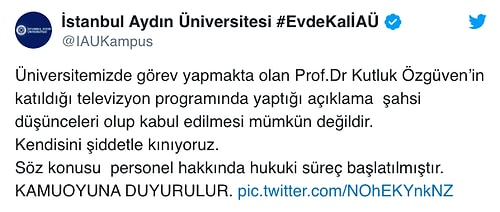 İstanbul Aydın Üniversitesi #EvdeKalİAÜ
@IAUKampus

Üniversitemizde görev yapmakta olan Prof.Dr Kutluk Özgüven'in katıldığı televizyon programında yaptığı açıklama şahsi düşünceleri olup kabul edilmesi mümkün değildir.
Kendisini şiddetle kınıyoruz.
Söz konusu personel hakkında hukuki süreç başlatılmıştır.
KAMUOYUNA DUYURULUR. pic.twitter.com/NOhEKYnkNZ